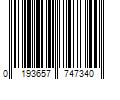 0 193657 747340